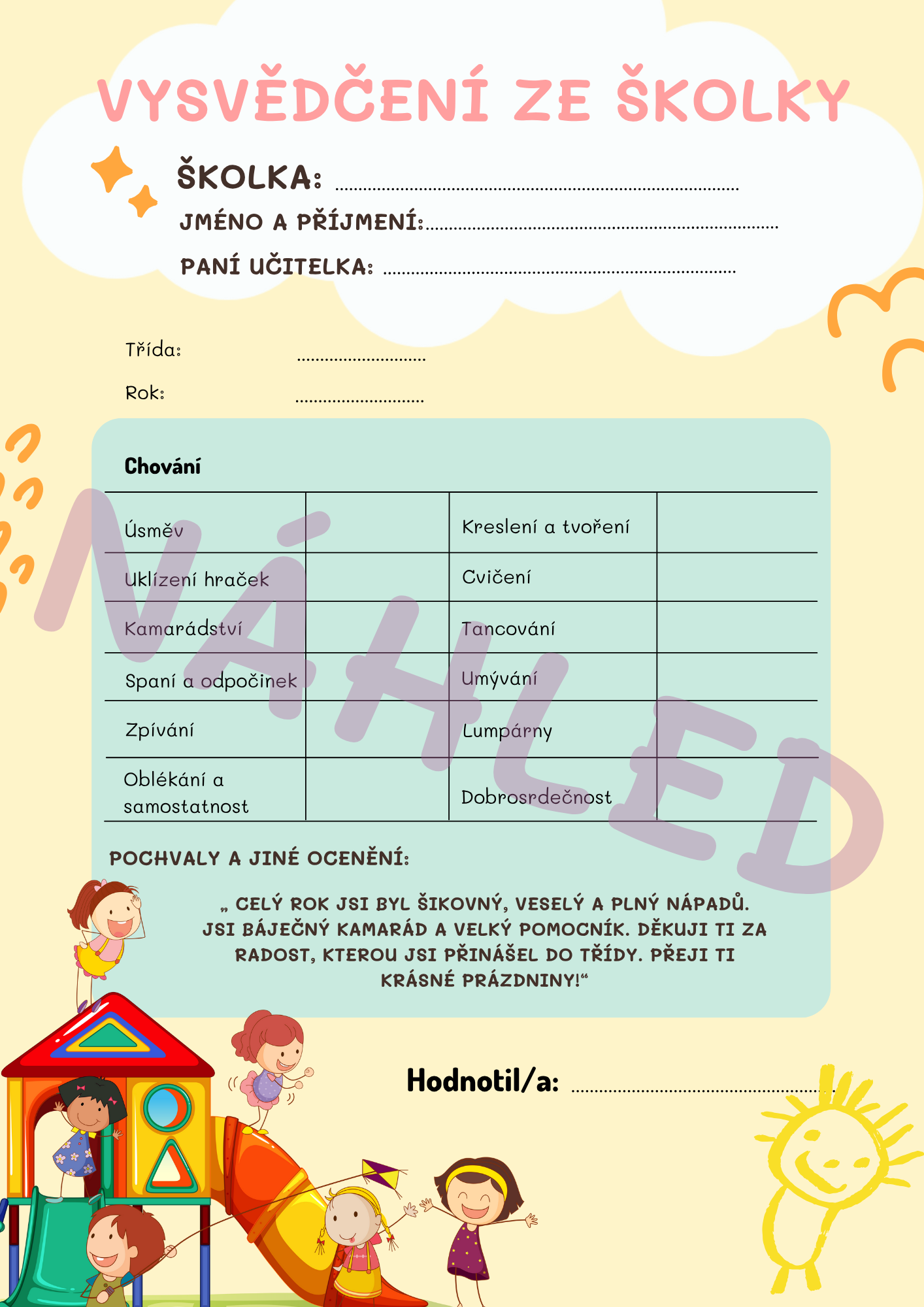 VYSVĚDČENÍ ZE ŠKOLKY

ŠKOLKA: ____

JMÉNO A PŘÍJMENÍ: ____

PANÍ UČITELKA: ____

Třída: ____

Rok: ____

Chování

| Úsměv | | Kreslení a tvoření | |
|---|---|---|---|
| Uklízení hraček | | Cvičení | |
| Kamarádství | | Tancování | |
| Spaní a odpočinek | | Umývání | |
| Zpívání | | Lumpárny | |
| Oblékání a samostatnost | | Dobrosrdečnost | |

POCHVALY A JINÉ OCENĚNÍ:

„ CELÝ ROK JSI BYL ŠIKOVNÝ, VESELÝ A PLNÝ NÁPADŮ. JSI BÁJEČNÝ KAMARÁD A VELKÝ POMOCNÍK. DĚKUJI TI ZA RADOST, KTEROU JSI PŘINÁŠEL DO TŘÍDY. PŘEJI TI KRÁSNÉ PRÁZDNINY!“

Hodnotil/a: ____

NÁHLED